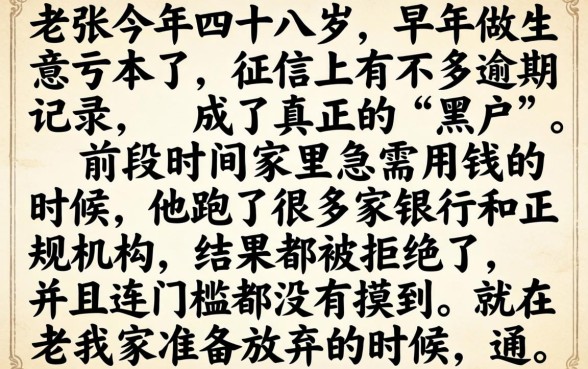 老张今年四十八岁，早年做生意亏本了，征信上有不多逾期记录， 成了真正的“黑户”。

前段时间家里急需用钱的时候，他跑了很多家银行和正规机构，结果都被拒绝了，并且连门槛都没有摸到。就在老我家准备放弃的时候，通。